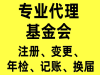 专业代理
基金会
注册、变更、
年检、记账、换届